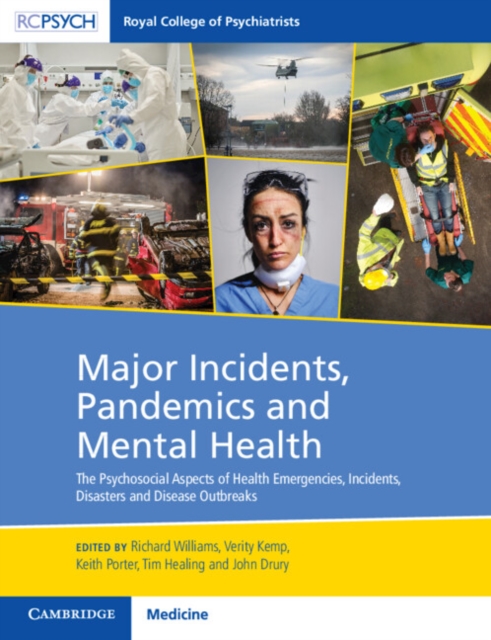 RCPSYCH Royal College of Psychiatrists

Major Incidents, Pandemics and Mental Health

The Psychosocial Aspects of Health Emergencies, Incidents, Disasters and Disease Outbreaks

EDITED BY Richard Williams, Verity Kemp, Keith Porter, Tim Healing and John Drury

CAMBRIDGE Medicine